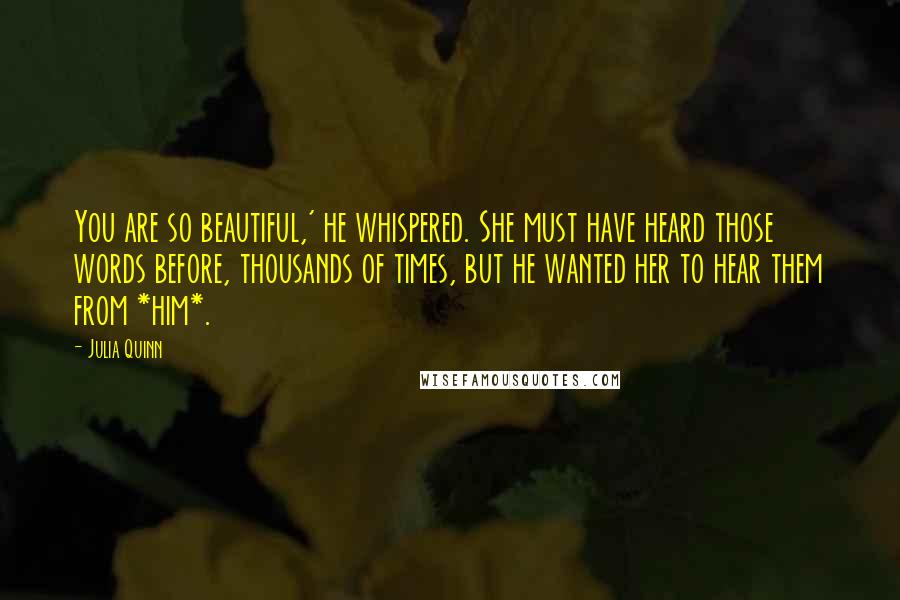 You are so beautiful,' he whispered. She must have heard those words before, thousands of times, but he wanted her to hear them from *him*.

- Julia Quinn

WISEFAMOUSQUOTES.COM